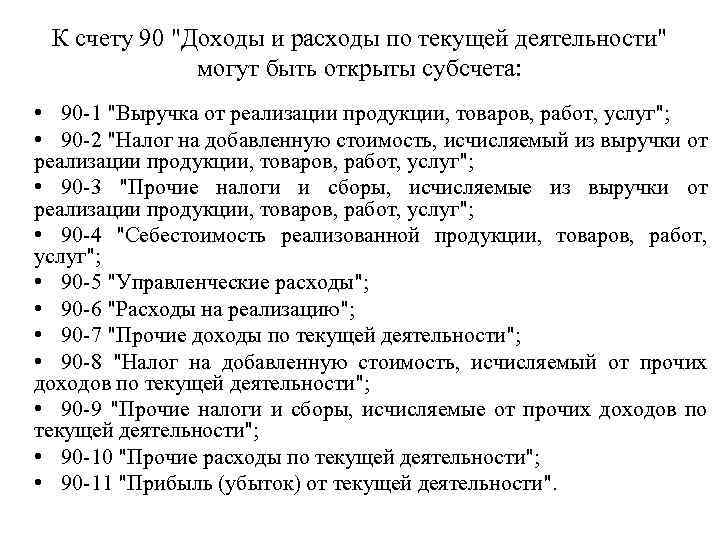 К счету 90 "Доходы и расходы по текущей деятельности" могут быть открыты субсчета:

• 90-1 "Выручка от реализации продукции, товаров, работ, услуг";
• 90-2 "Налог на добавленную стоимость, исчисляемый из выручки от реализации продукции, товаров, работ, услуг";
• 90-3 "Прочие налоги и сборы, исчисляемые из выручки от реализации продукции, товаров, работ, услуг";
• 90-4 "Себестоимость реализованной продукции, товаров, работ, услуг";
• 90-5 "Управленческие расходы";
• 90-6 "Расходы на реализацию";
• 90-7 "Прочие доходы по текущей деятельности";
• 90-8 "Налог на добавленную стоимость, исчисляемый от прочих доходов по текущей деятельности";
• 90-9 "Прочие налоги и сборы, исчисляемые от прочих доходов по текущей деятельности";
• 90-10 "Прочие расходы по текущей деятельности";
• 90-11 "Прибыль (убыток) от текущей деятельности".